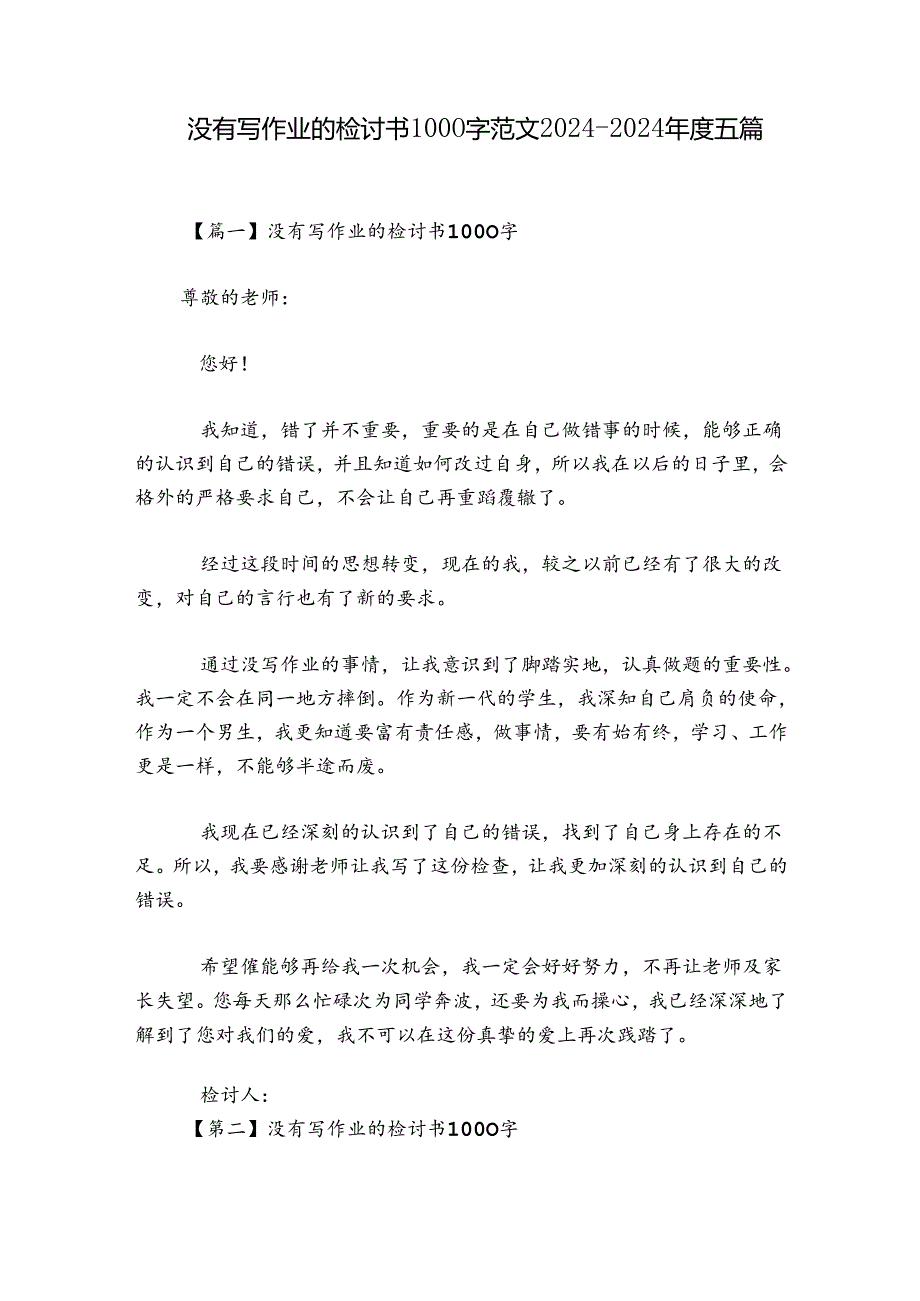 没有写作业的检讨书1000字范文2024-2024年度五篇

【篇一】没有写作业的检讨书1000字

尊敬的老师：

您好！

我知道，错了并不重要，重要的是在自己做错事的时候，能够正确的认识到自己的错误，并且知道如何改过自身，所以我在以后的日子里，会格外的严格要求自己，不会让自己再重蹈覆辙了。

经过这段时间的思想转变，现在的我，较之以前已经有了很大的改变，对自己的言行也有了新的要求。

通过没写作业的事情，让我意识到了脚踏实地，认真做题的重要性。我一定不会在同一地方摔倒。作为新一代的学生，我深知自己肩负的使命，作为一个男生，我更知道要富有责任感，做事情，要有始有终，学习、工作更是一样，不能够半途而废。

我现在已经深刻的认识到了自己的错误，找到了自己身上存在的不足。所以，我要感谢老师让我写了这份检查，让我更加深刻的认识到自己的错误。

希望催能够再给我一次机会，我一定会好好努力，不再让老师及家长失望。您每天那么忙碌次为同学奔波，还要为我而操心，我已经深深地了解到了您对我们的爱，我不可以在这份真挚的爱上再次践踏了。

检讨人：

【第二】没有写作业的检讨书1000字